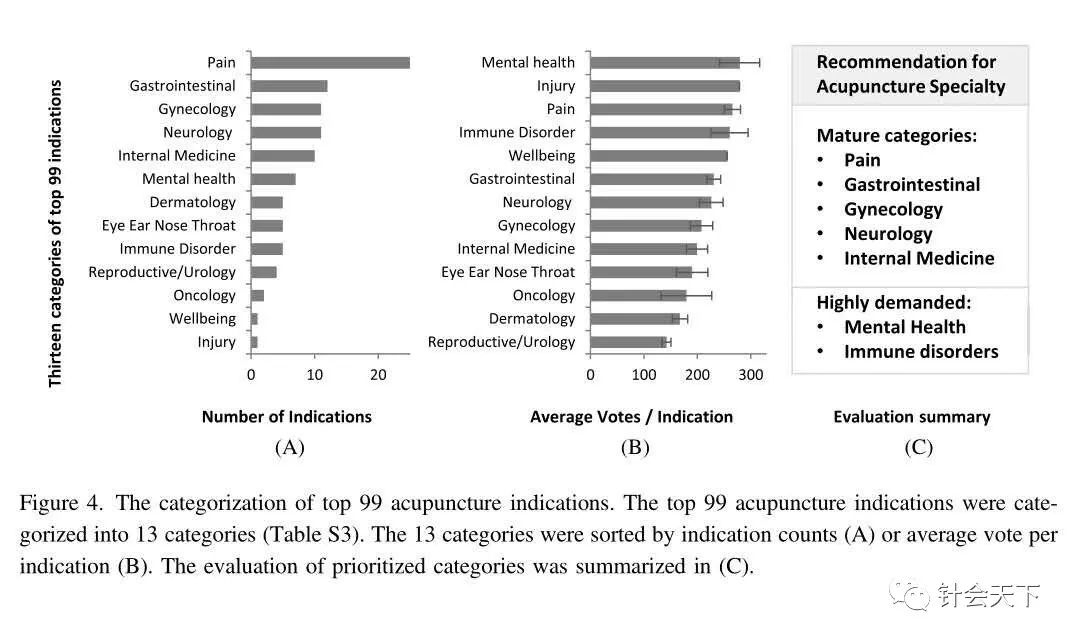 Thirteen categories of top 99 indications

Pain
Gastrointestinal
Gynecology
Neurology
Internal Medicine
Mental health
Dermatology
Eye Ear Nose Throat
Immune Disorder
Reproductive/Urology
Oncology
Wellbeing
Injury

0 10 20

Number of Indications

(A)

Mental health
Injury
Pain
Immune Disorder
Wellbeing
Gastrointestinal
Neurology
Gynecology
Internal Medicine
Eye Ear Nose Throat
Oncology
Dermatology
Reproductive/Urology

0 100 200 300

Average Votes / Indication

(B)

Recommendation for Acupuncture Specialty

Mature categories:
• Pain
• Gastrointestinal
• Gynecology
• Neurology
• Internal Medicine

Highly demanded:
• Mental Health
• Immune disorders

Evaluation summary

(C)

Figure 4. The categorization of top 99 acupuncture indications. The top 99 acupuncture indications were categorized into 13 categories (Table S3). The 13 categories were sorted by indication counts (A) or average vote per indication (B). The evaluation of prioritized categories was summarized in (C).

针会天下